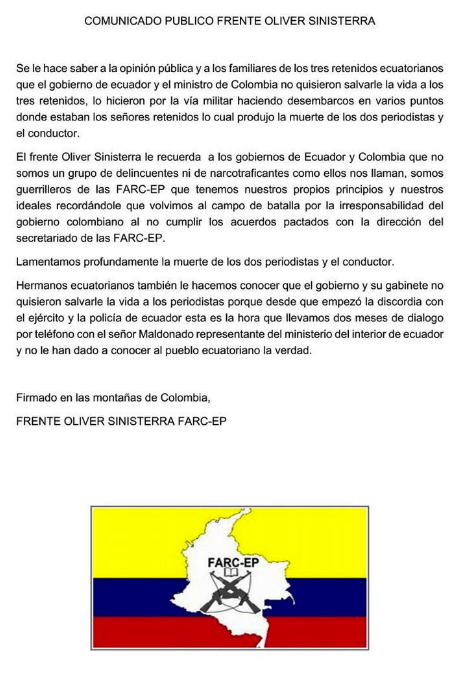 COMUNICADO PUBLICO FRENTE OLIVER SINISTERRA

Se le hace saber a la opinión pública y a los familiares de los tres retenidos ecuatorianos que el gobierno de ecuador y el ministro de Colombia no quisieron salvarle la vida a los tres retenidos, lo hicieron por la vía militar haciendo desembarcos en varios puntos donde estaban los señores retenidos lo cual produjo la muerte de los dos periodistas y el conductor.

El frente Oliver Sinisterra le recuerda a los gobiernos de Ecuador y Colombia que no somos un grupo de delincuentes ni de narcotraficantes como ellos nos llaman, somos guerrilleros de las FARC-EP que tenemos nuestros propios principios y nuestros ideales recordándole que volvimos al campo de batalla por la irresponsabilidad del gobierno colombiano al no cumplir los acuerdos pactados con la dirección del secretariado de las FARC-EP.

Lamentamos profundamente la muerte de los dos periodistas y el conductor.

Hermanos ecuatorianos también le hacemos conocer que el gobierno y su gabinete no quisieron salvarle la vida a los periodistas porque desde que empezó la discordia con el ejército y la policía de ecuador esta es la hora que llevamos dos meses de dialogo por teléfono con el señor Maldonado representante del ministerio del interior de ecuador y no le han dado a conocer al pueblo ecuatoriano la verdad.

Firmado en las montañas de Colombia,

FRENTE OLIVER SINISTERRA FARC-EP

FARC-EP